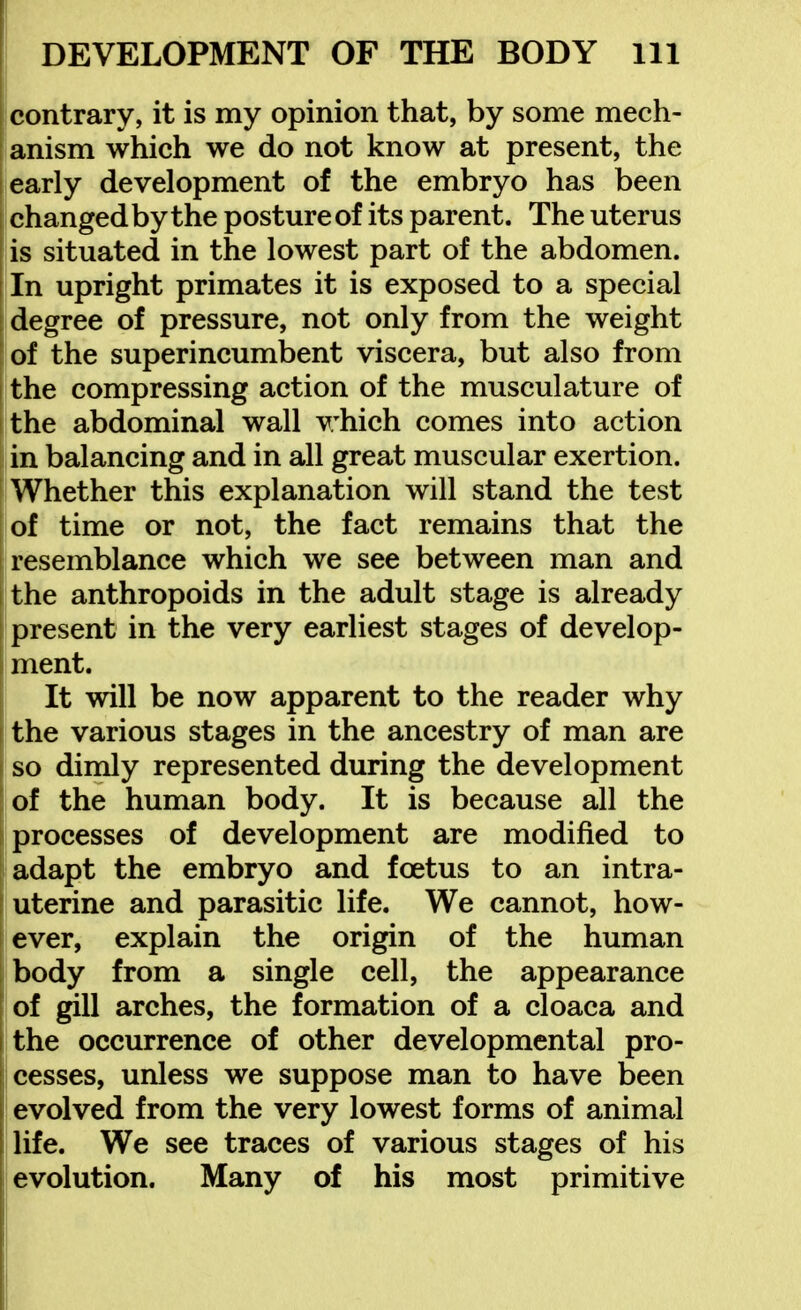 DEVELOPMENT OF THE BODY 111

contrary, it is my opinion that, by some mechanism which we do not know at present, the early development of the embryo has been changed by the posture of its parent. The uterus is situated in the lowest part of the abdomen. In upright primates it is exposed to a special degree of pressure, not only from the weight of the superincumbent viscera, but also from the compressing action of the musculature of the abdominal wall which comes into action in balancing and in all great muscular exertion. Whether this explanation will stand the test of time or not, the fact remains that the resemblance which we see between man and the anthropoids in the adult stage is already present in the very earliest stages of development.

It will be now apparent to the reader why the various stages in the ancestry of man are so dimly represented during the development of the human body. It is because all the processes of development are modified to adapt the embryo and fœtus to an intrauterine and parasitic life. We cannot, however, explain the origin of the human body from a single cell, the appearance of gill arches, the formation of a cloaca and the occurrence of other developmental processes, unless we suppose man to have been evolved from the very lowest forms of animal life. We see traces of various stages of his evolution. Many of his most primitive